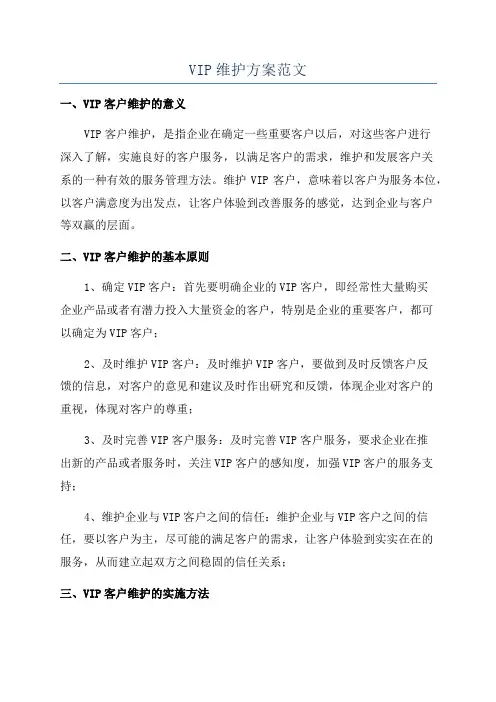 VIP 维护方案范文

一、VIP 客户维护的意义

VIP 客户维护，是指企业在确定一些重要客户以后，对这些客户进行深入了解，实施良好的客户服务，以满足客户的需求，维护和发展客户关系的一种有效的服务管理方法。维护 VIP 客户，意味着以客户为服务本位，以客户满意度为出发点，让客户体验到改善服务的感觉，达到企业与客户等双赢的层面。

二、VIP 客户维护的基本原则

1、确定 VIP 客户：首先要明确企业的 VIP 客户，即经常性大量购买企业产品或者有潜力投入大量资金的客户，特别是企业的重要客户，都可以确定为 VIP 客户；

2、及时维护 VIP 客户：及时维护 VIP 客户，要做到及时反馈客户反馈的信息，对客户的意见和建议及时作出研究和反馈，体现企业对客户的重视，体现对客户的尊重；

3、及时完善 VIP 客户服务：及时完善 VIP 客户服务，要求企业在推出新的产品或者服务时，关注 VIP 客户的感知度，加强 VIP 客户的服务支持；

4、维护企业与 VIP 客户之间的信任：维护企业与 VIP 客户之间的信任，要以客户为主，尽可能的满足客户的需求，让客户体验到实实在在的服务，从而建立起双方之间稳固的信任关系；

三、VIP 客户维护的实施方法